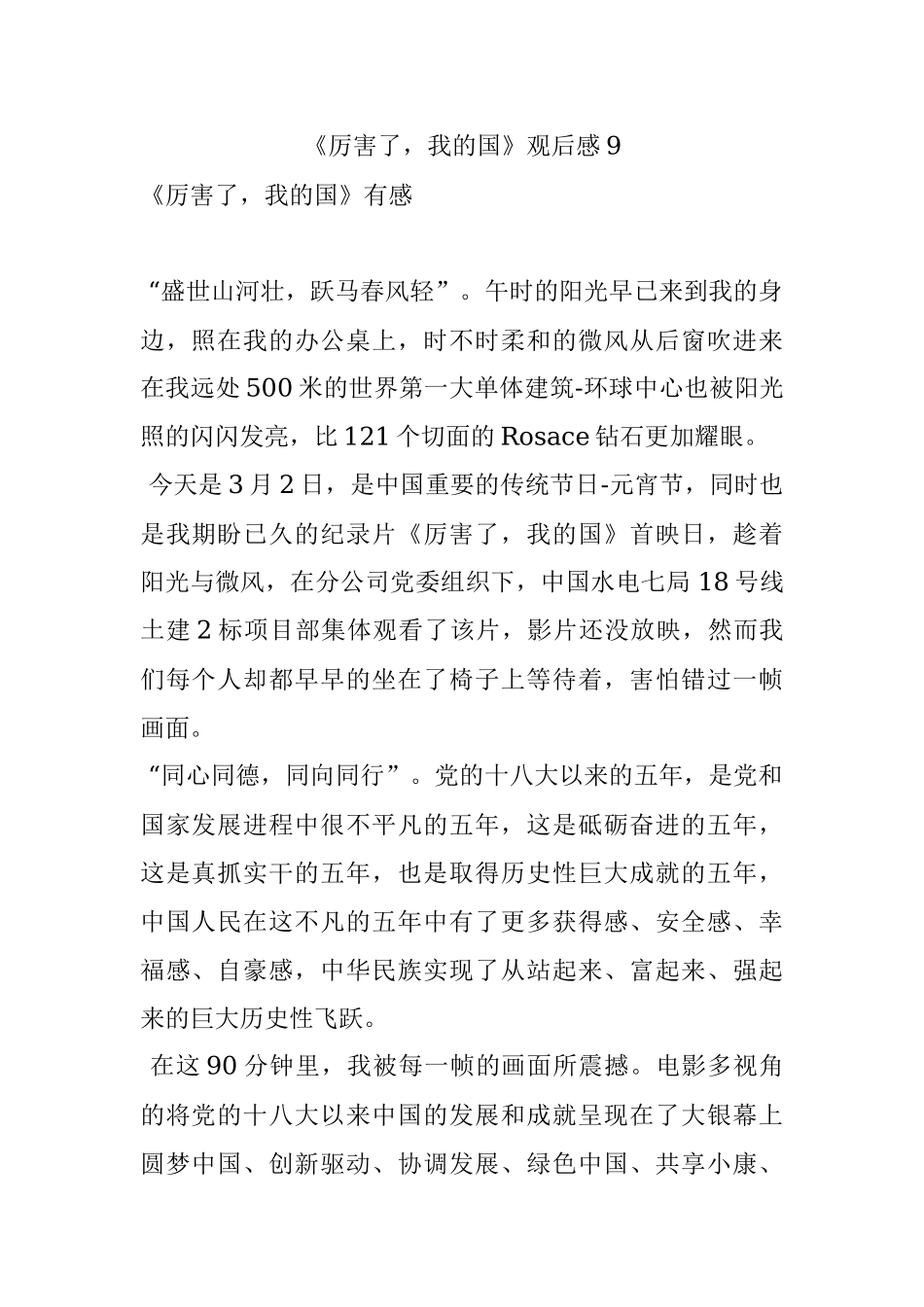 《厉害了，我的国》观后感 9

《厉害了，我的国》有感

“盛世山河壮，跃马春风轻”。午时的阳光早已来到我的身边，照在我的办公桌上，时不时柔和的微风从后窗吹进来在我远处 500 米的世界第一大单体建筑-环球中心也被阳光照的闪闪发亮，比 121 个切面的 Rosace 钻石更加耀眼。

今天是 3 月 2 日，是中国重要的传统节日-元宵节，同时也是我期盼已久的纪录片《厉害了，我的国》首映日，趁着阳光与微风，在分公司党委组织下，中国水电七局 18 号线土建 2 标项目部集体观看了该片，影片还没放映，然而我们每个人却都早早的坐在了椅子上等待着，害怕错过一帧画面。

“同心同德，同向同行”。党的十八大以来的五年，是党和国家发展进程中很不平凡的五年，这是砥砺奋进的五年，这是真抓实干的五年，也是取得历史性巨大成就的五年，中国人民在这不凡的五年中有了更多获得感、安全感、幸福感、自豪感，中华民族实现了从站起来、富起来、强起来的巨大历史性飞跃。

在这 90 分钟里，我被每一帧的画面所震撼。电影多视角的将党的十八大以来中国的发展和成就呈现在了大银幕上圆梦中国、创新驱动、协调发展、绿色中国、共享小康、